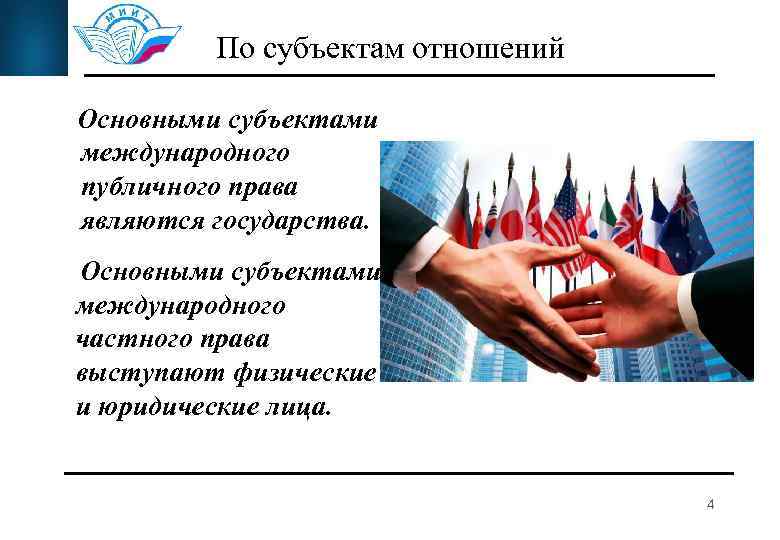 МИИТ

По субъектам отношений

Основными субъектами международного публичного права являются государства.

Основными субъектами международного частного права выступают физические и юридические лица.

4